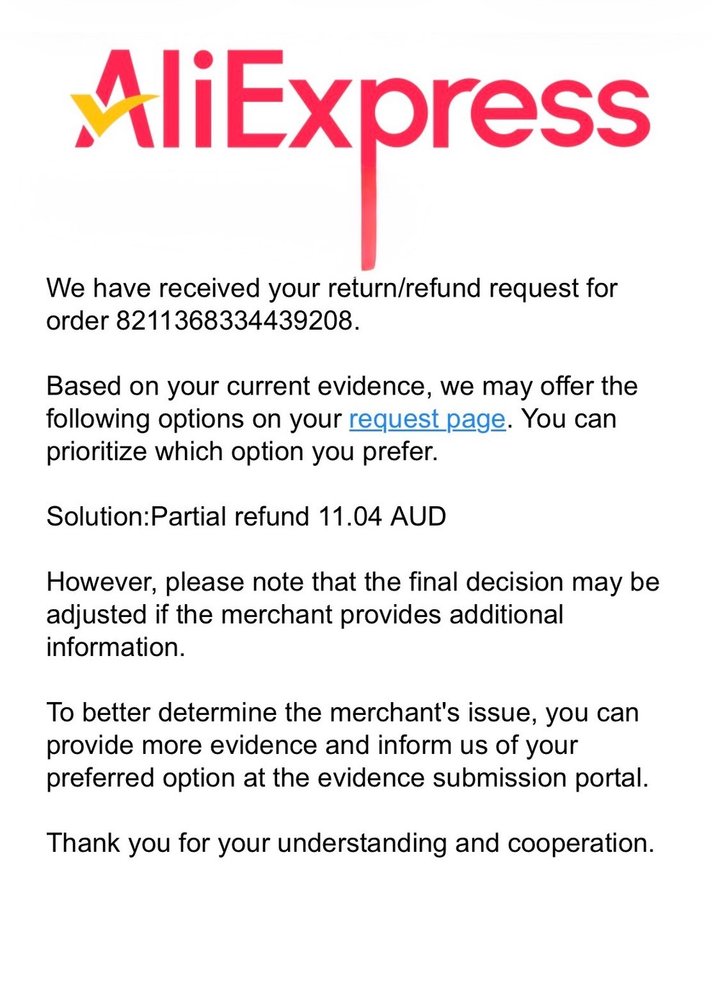 AliExpress

We have received your return/refund request for order 8211368334439208.

Based on your current evidence, we may offer the following options on your request page. You can prioritize which option you prefer.

Solution:Partial refund 11.04 AUD

However, please note that the final decision may be adjusted if the merchant provides additional information.

To better determine the merchant's issue, you can provide more evidence and inform us of your preferred option at the evidence submission portal.

Thank you for your understanding and cooperation.